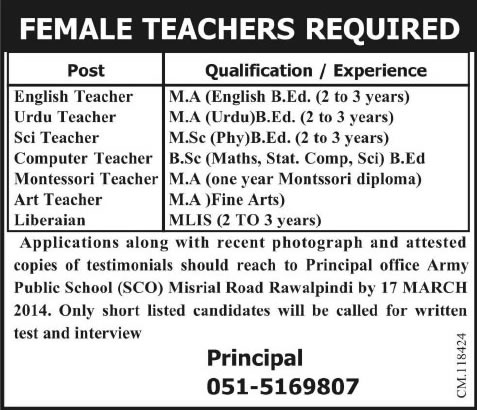 FEMALE TEACHERS REQUIRED

| Post | Qualification / Experience |
|---|---|
| English Teacher | M.A (English B.Ed. (2 to 3 years) |
| Urdu Teacher | M.A (Urdu)B.Ed. (2 to 3 years) |
| Sci Teacher | M.Sc (Phy)B.Ed. (2 to 3 years) |
| Computer Teacher | B.Sc (Maths, Stat. Comp, Sci) B.Ed |
| Montessori Teacher | M.A (one year Montssori diploma) |
| Art Teacher | M.A )Fine Arts) |
| Liberaian | MLIS (2 TO 3 years) |

Applications along with recent photograph and attested copies of testimonials should reach to Principal office Army Public School (SCO) Misrial Road Rawalpindi by 17 MARCH 2014. Only short listed candidates will be called for written test and interview

Principal
051-5169807

CM.118424